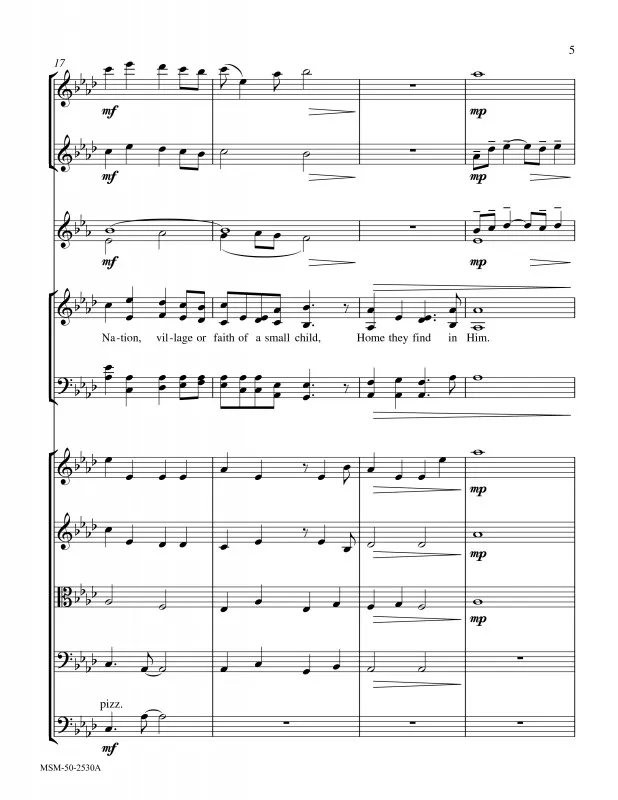 5

17

mf

mp

mf

mp

mf

mp

Na-tion, vil-lage or faith of a small child, Home they find in Him.

mp

mp

mp

pizz.

mf

MSM-50-2530A